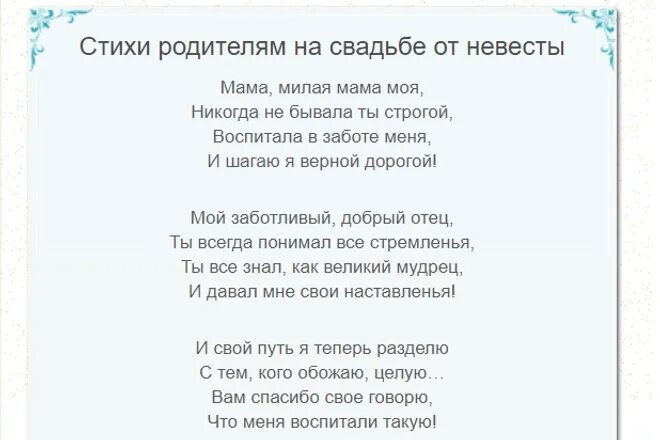 Стихи родителям на свадьбе от невесты

Мама, милая мама моя,
Никогда не бывала ты строгой,
Воспитала в заботе меня,
И шагаю я верной дорогой!

Мой заботливый, добрый отец,
Ты всегда понимал все стремленья,
Ты все знал, как великий мудрец,
И давал мне свои наставленья!

И свой путь я теперь разделю
С тем, кого обожаю, целую…
Вам спасибо свое говорю,
Что меня воспитали такую!